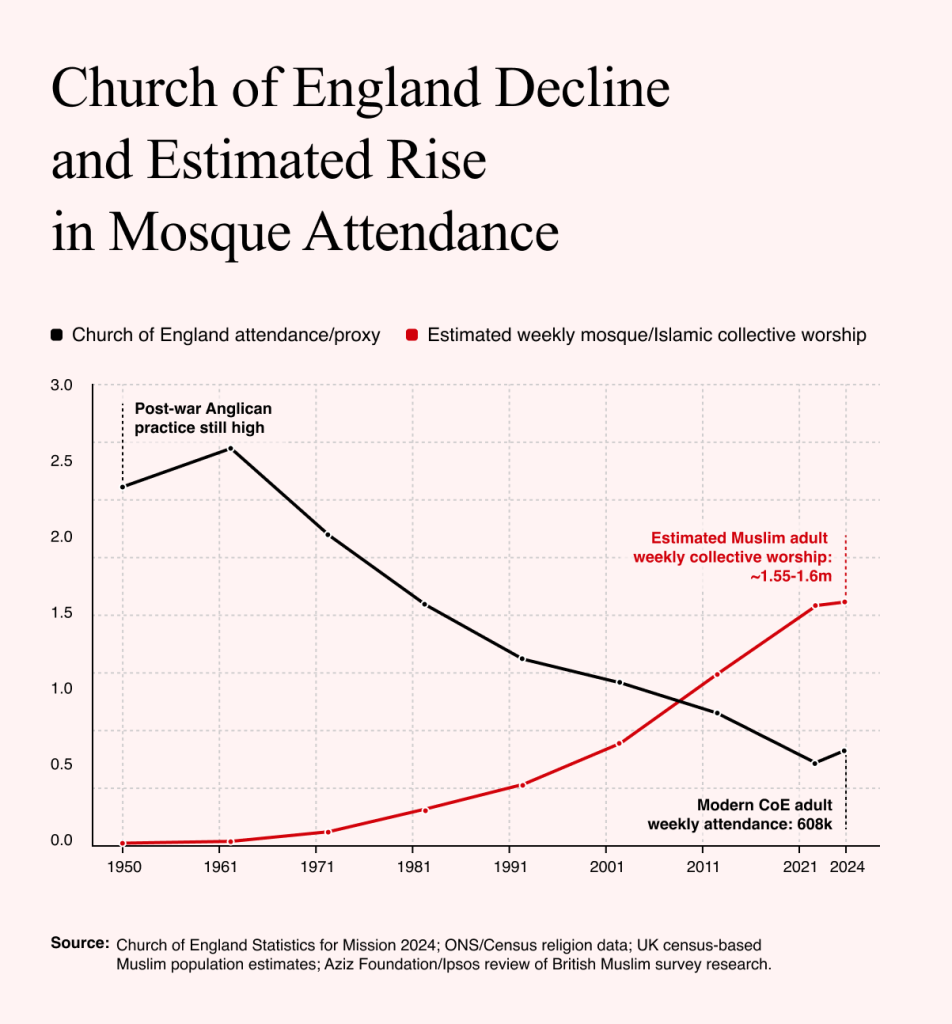 Church of England Decline and Estimated Rise in Mosque Attendance

Church of England attendance/proxy
Estimated weekly mosque/Islamic collective worship

3.0
2.5
2.0
1.5
1.0
0.5
0.0

Post-war Anglican practice still high

Estimated Muslim adult weekly collective worship: ~1.55-1.6m

Modern CoE adult weekly attendance: 608k

1950 1961 1971 1981 1991 2001 2011 2021 2024

Source: Church of England Statistics for Mission 2024; ONS/Census religion data; UK census-based Muslim population estimates; Aziz Foundation/Ipsos review of British Muslim survey research.